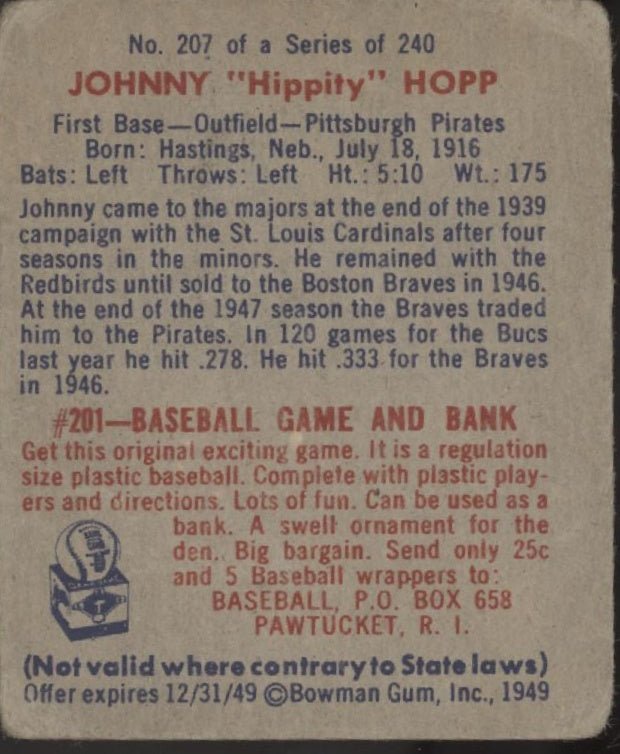 No. 207 of a Series of 240

JOHNNY "Hippity" HOPP

First Base—Outfield—Pittsburgh Pirates
Born: Hastings, Neb., July 18, 1916
Bats: Left Throws: Left Ht.: 5:10 Wt.: 175

Johnny came to the majors at the end of the 1939 campaign with the St. Louis Cardinals after four seasons in the minors. He remained with the Redbirds until sold to the Boston Braves in 1946. At the end of the 1947 season the Braves traded him to the Pirates. In 120 games for the Bucs last year he hit .278. He hit .333 for the Braves in 1946.

#201—BASEBALL GAME AND BANK

Get this original exciting game. It is a regulation size plastic baseball. Complete with plastic players and directions. Lots of fun. Can be used as a bank. A swell ornament for the den. Big bargain. Send only 25c and 5 Baseball wrappers to:
BASEBALL, P.O. BOX 658
PAWTUCKET, R. I.

(Not valid where contrary to State laws)
Offer expires 12/31/49 ©Bowman Gum, Inc., 1949